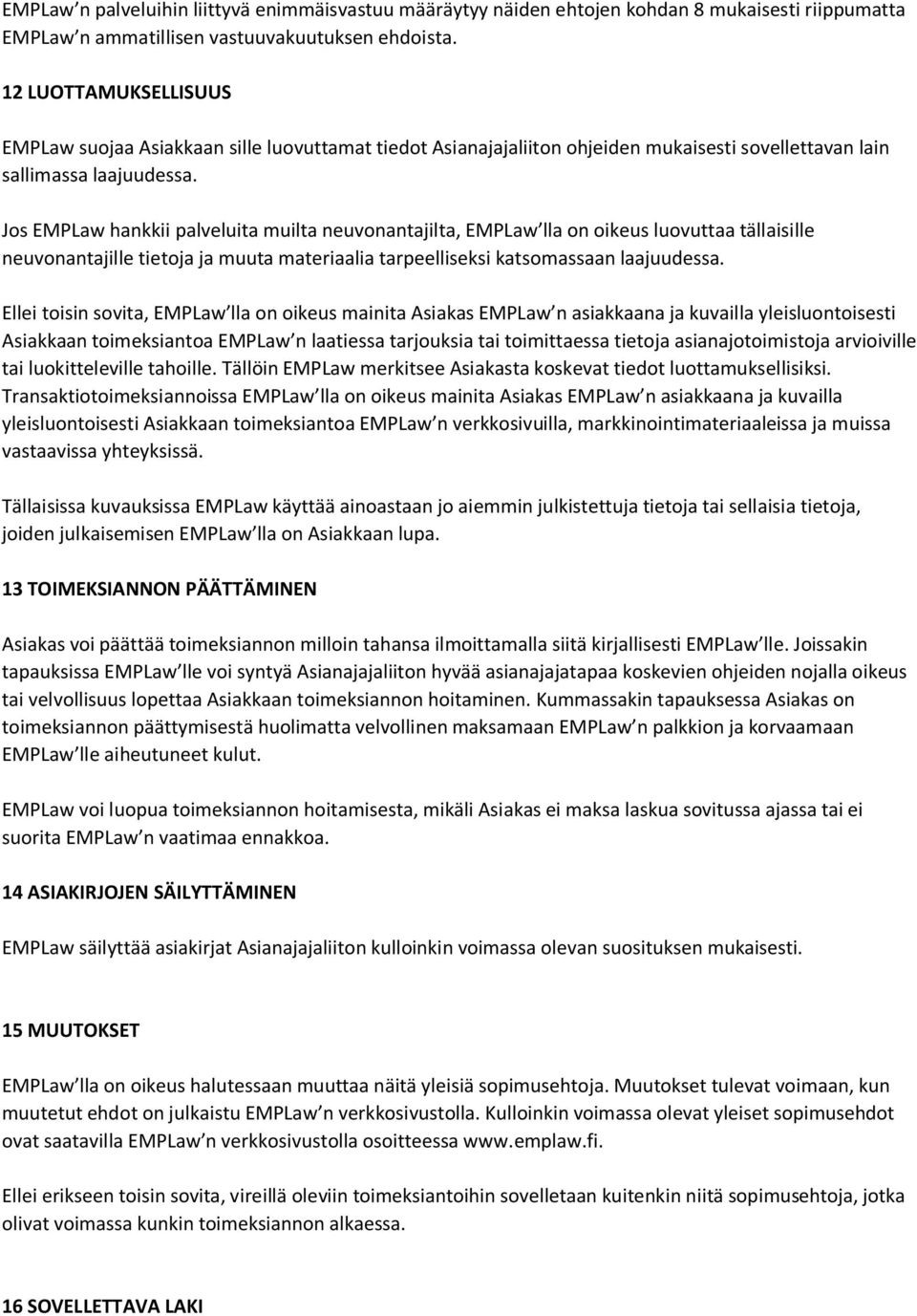 EMPLaw n palveluihin liittyvä enimmäisvastuu määräytyy näiden ehtojen kohdan 8 mukaisesti riippumatta EMPLaw n ammatillisen vastuuvakuutuksen ehdoista.

12 LUOTTAMUKSELLISUUS

EMPLaw suojaa Asiakkaan sille luovuttamat tiedot Asianajajaliiton ohjeiden mukaisesti sovellettavan lain sallimassa laajuudessa.

Jos EMPLaw hankkii palveluita muilta neuvonantajilta, EMPLaw lla on oikeus luovuttaa tällaisille neuvonantajille tietoja ja muuta materiaalia tarpeelliseksi katsomassaan laajuudessa.

Ellei toisin sovita, EMPLaw lla on oikeus mainita Asiakas EMPLaw n asiakkaana ja kuvailla yleisluontoisesti Asiakkaan toimeksiantoa EMPLaw n laatiessa tarjouksia tai toimittaessa tietoja asianajotoimistoja arvioiville tai luokitteleville tahoille. Tällöin EMPLaw merkitsee Asiakasta koskevat tiedot luottamuksellisiksi. Transaktiotoimeksiannoissa EMPLaw lla on oikeus mainita Asiakas EMPLaw n asiakkaana ja kuvailla yleisluontoisesti Asiakkaan toimeksiantoa EMPLaw n verkkosivuilla, markkinointimateriaaleissa ja muissa vastaavissa yhteyksissä.

Tällaisissa kuvauksissa EMPLaw käyttää ainoastaan jo aiemmin julkistettuja tietoja tai sellaisia tietoja, joiden julkaisemisen EMPLaw lla on Asiakkaan lupa.

13 TOIMEKSIANNON PÄÄTTÄMINEN

Asiakas voi päättää toimeksiannon milloin tahansa ilmoittamalla siitä kirjallisesti EMPLaw lle. Joissakin tapauksissa EMPLaw lle voi syntyä Asianajajaliiton hyvää asianajajatapaa koskevien ohjeiden nojalla oikeus tai velvollisuus lopettaa Asiakkaan toimeksiannon hoitaminen. Kummassakin tapauksessa Asiakas on toimeksiannon päättymisestä huolimatta velvollinen maksamaan EMPLaw n palkkion ja korvaamaan EMPLaw lle aiheutuneet kulut.

EMPLaw voi luopua toimeksiannon hoitamisesta, mikäli Asiakas ei maksa laskua sovitussa ajassa tai ei suorita EMPLaw n vaatimaa ennakkoa.

14 ASIAKIRJOJEN SÄILYTTÄMINEN

EMPLaw säilyttää asiakirjat Asianajajaliiton kulloinkin voimassa olevan suosituksen mukaisesti.

15 MUUTOKSET

EMPLaw lla on oikeus halutessaan muuttaa näitä yleisiä sopimusehtoja. Muutokset tulevat voimaan, kun muutetut ehdot on julkaistu EMPLaw n verkkosivustolla. Kulloinkin voimassa olevat yleiset sopimusehdot ovat saatavilla EMPLaw n verkkosivustolla osoitteessa www.emplaw.fi.

Ellei erikseen toisin sovita, vireillä oleviin toimeksiantoihin sovelletaan kuitenkin niitä sopimusehtoja, jotka olivat voimassa kunkin toimeksiannon alkaessa.

16 SOVELLETTAVA LAKI